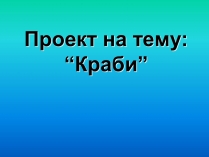 Проект на тему: “Краби”